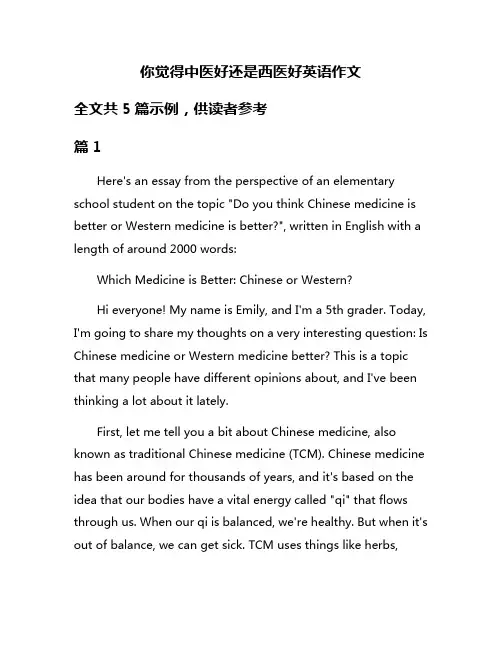 你觉得中医好还是西医好英语作文

全文共 5 篇示例，供读者参考

篇 1

Here's an essay from the perspective of an elementary school student on the topic "Do you think Chinese medicine is better or Western medicine is better?", written in English with a length of around 2000 words:

Which Medicine is Better: Chinese or Western?

Hi everyone! My name is Emily, and I'm a 5th grader. Today, I'm going to share my thoughts on a very interesting question: Is Chinese medicine or Western medicine better? This is a topic that many people have different opinions about, and I've been thinking a lot about it lately.

First, let me tell you a bit about Chinese medicine, also known as traditional Chinese medicine (TCM). Chinese medicine has been around for thousands of years, and it's based on the idea that our bodies have a vital energy called "qi" that flows through us. When our qi is balanced, we're healthy. But when it's out of balance, we can get sick. TCM uses things like herbs,